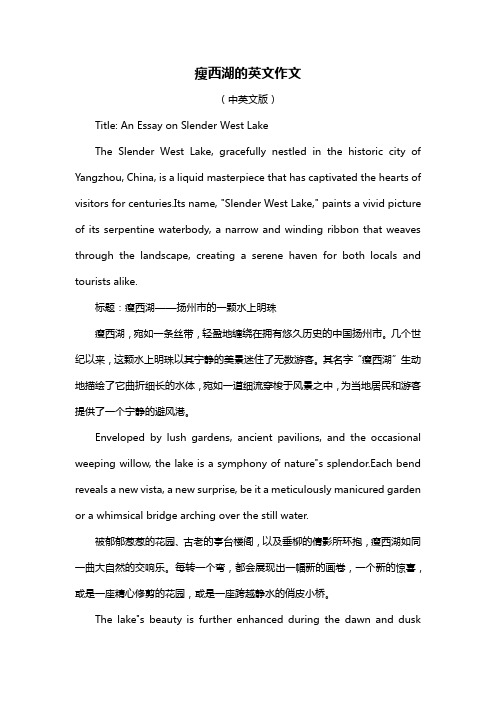 瘦西湖的英文作文

（中英文版）

Title: An Essay on Slender West Lake

The Slender West Lake, gracefully nestled in the historic city of Yangzhou, China, is a liquid masterpiece that has captivated the hearts of visitors for centuries.Its name, "Slender West Lake," paints a vivid picture of its serpentine waterbody, a narrow and winding ribbon that weaves through the landscape, creating a serene haven for both locals and tourists alike.

标题：瘦西湖——扬州市的一颗水上明珠

瘦西湖，宛如一条丝带，轻盈地缠绕在拥有悠久历史的中国扬州市。几个世纪以来，这颗水上明珠以其宁静的美景迷住了无数游客。其名字“瘦西湖”生动地描绘了它曲折细长的水体，宛如一道细流穿梭于风景之中，为当地居民和游客提供了一个宁静的避风港。

Enveloped by lush gardens, ancient pavilions, and the occasional weeping willow, the lake is a symphony of nature"s splendor.Each bend reveals a new vista, a new surprise, be it a meticulously manicured garden or a whimsical bridge arching over the still water.

被郁郁葱葱的花园、古老的亭台楼阁，以及垂柳的倩影所环抱，瘦西湖如同一曲大自然的交响乐。每转一个弯，都会展现出一幅新的画卷，一个新的惊喜，或是一座精心修剪的花园，或是一座跨越静水的俏皮小桥。

The lake"s beauty is further enhanced during the dawn and dusk